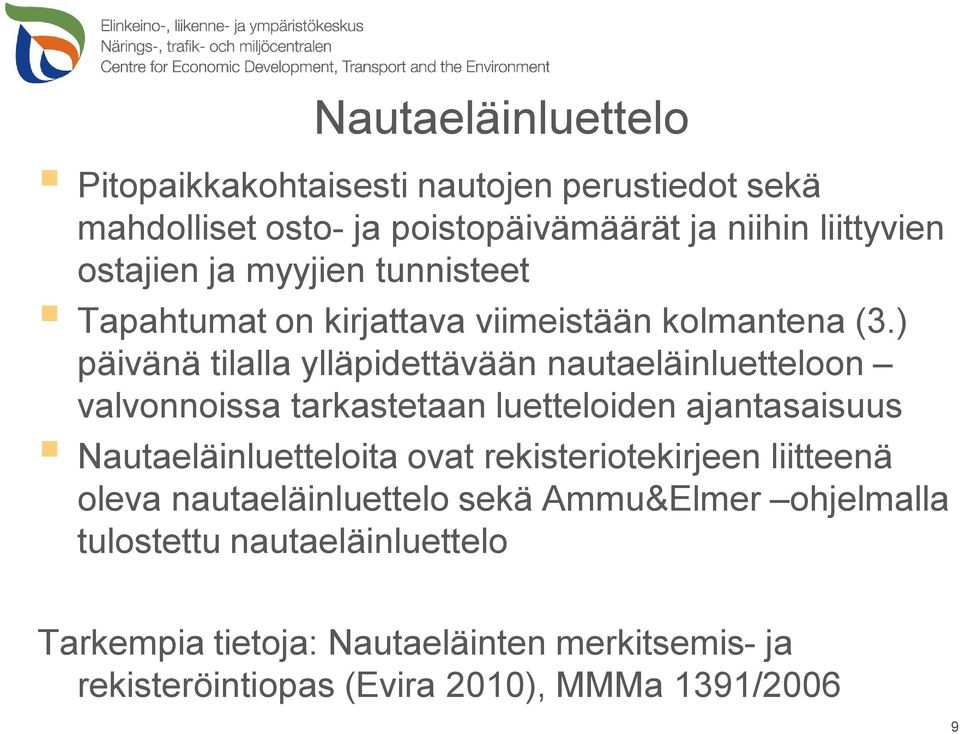 Elinkeino-, liikenne- ja ympäristökeskus
Närings-, trafik- och miljöcentralen
Centre for Economic Development, Transport and the Environment

Nautaeläinluettelo

Pitopaikkakohtaisesti nautojen perustiedot sekä mahdolliset osto- ja poistopäivämäärät ja niihin liittyvien ostajien ja myyjien tunnisteet

Tapahtumat on kirjattava viimeistään kolmantena (3.) päivänä tilalla ylläpidettävään nautaeläinluetteloon – valvonnoissa tarkastetaan luetteloiden ajantasaisuus

Nautaeläinluetteloita ovat rekisteriotekirjeen liitteenä oleva nautaeläinluettelo sekä Ammu&Elmer –ohjelmalla tulostettu nautaeläinluettelo

Tarkempia tietoja: Nautaeläinten merkitsemis- ja rekisteröintiopas (Evira 2010), MMMa 1391/2006

9